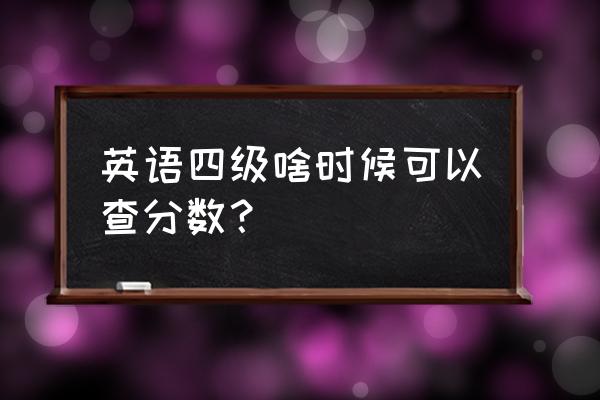 英语四级啥时候可以查分数？